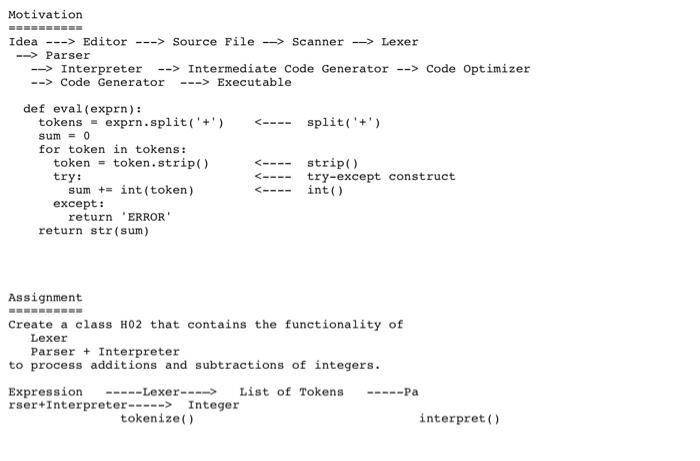 Motivation
==========
Idea ---> Editor ---> Source File --> Scanner --> Lexer
 --> Parser
   --> Interpreter  --> Intermediate Code Generator --> Code Optimizer
   --> Code Generator   ---> Executable

  def eval(exprn):
    tokens = exprn.split('+')     <----  split('+')
    sum = 0
    for token in tokens:
      token = token.strip()       <----  strip()
      try:                        <----  try-except construct
        sum += int(token)         <----  int()
      except:
        return 'ERROR'
    return str(sum)

Assignment
==========
Create a class H02 that contains the functionality of
   Lexer
   Parser + Interpreter
to process additions and subtractions of integers.

Expression   -----Lexer---->   List of Tokens   -----Pa
rser+Interpreter----->  Integer
               tokenize()                             interpret()